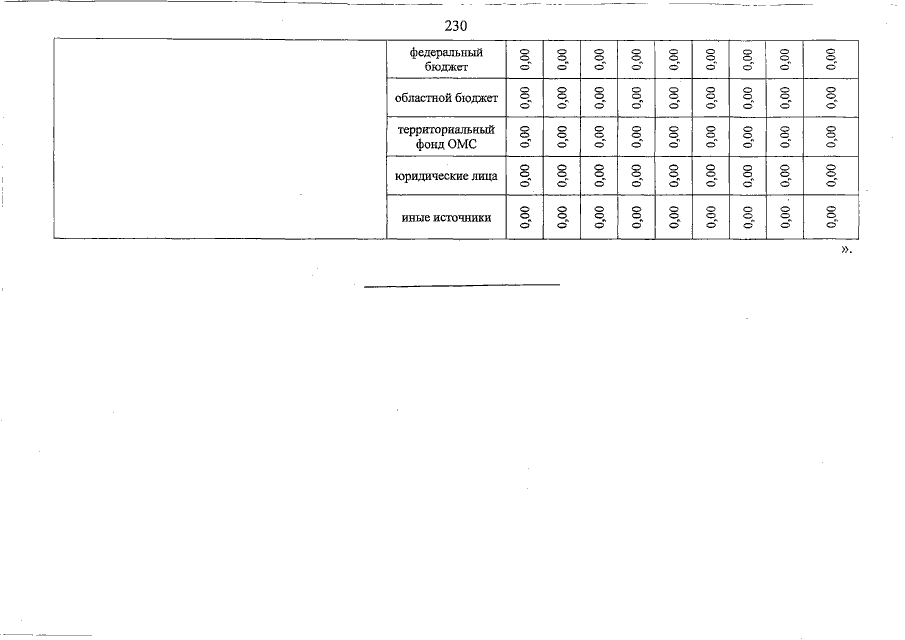 230

|  | федеральный бюджет | 0,00 | 0,00 | 0,00 | 0,00 | 0,00 | 0,00 | 0,00 | 0,00 | 0,00 |
|---|---|---|---|---|---|---|---|---|---|---|
|  | областной бюджет | 0,00 | 0,00 | 0,00 | 0,00 | 0,00 | 0,00 | 0,00 | 0,00 | 0,00 |
|  | территориальный фонд ОМС | 0,00 | 0,00 | 0,00 | 0,00 | 0,00 | 0,00 | 0,00 | 0,00 | 0,00 |
|  | юридические лица | 0,00 | 0,00 | 0,00 | 0,00 | 0,00 | 0,00 | 0,00 | 0,00 | 0,00 |
|  | иные источники | 0,00 | 0,00 | 0,00 | 0,00 | 0,00 | 0,00 | 0,00 | 0,00 | 0,00 |

».